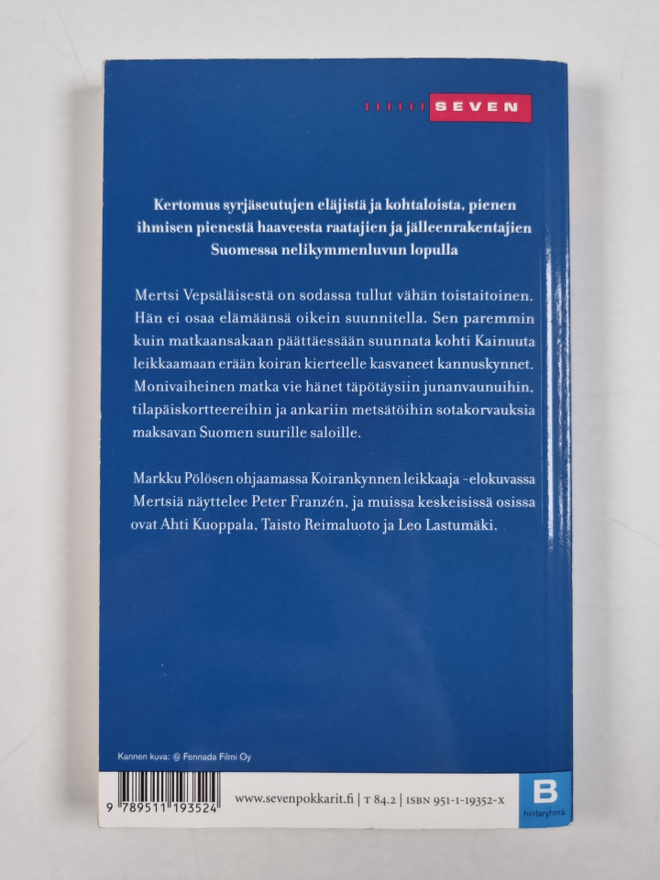 SEVEN

Kertomus syrjäseutujen eläjistä ja kohtaloista, pienen ihmisen pienestä haaveesta raatajien ja jälleenrakentajien Suomessa nelikymmenluvun lopulla

Mertsi Vepsäläisestä on sodassa tullut vähän toistaitoinen. Hän ei osaa elämäänsä oikein suunnitella. Sen paremmin kuin matkaansakaan päättäessään suunnata kohti Kainuuta leikkaamaan erään koiran kierteelle kasvaneet kannuskynnet. Monivaiheinen matka vie hänet täpötäysiin junanvaunuihin, tilapäiskortteereihin ja ankariin metsätöihin sotakorvauksia maksavan Suomen suurille saloille.

Markku Pölösen ohjaamassa Koirankynnen leikkaaja -elokuvassa Mertsiä näyttelee Peter Franzén, ja muissa keskeisissä osissa ovat Ahti Kuoppala, Taisto Reimaluoto ja Leo Lastumäki.

Kannen kuva: © Fennada Filmi Oy

9 789511 193524

www.sevenpokkarit.fi | T 84.2 | ISBN 951-1-19352-X

B
hintaryhmä